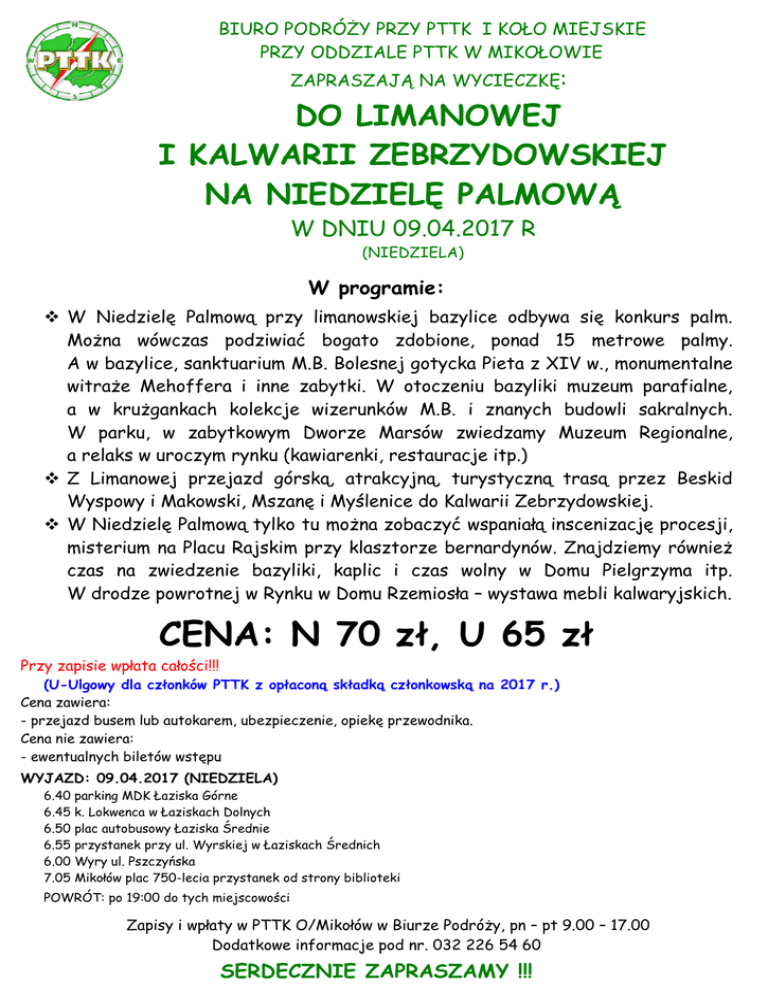 PTTK

BIURO PODRÓŻY PRZY PTTK I KOŁO MIEJSKIE PRZY ODDZIALE PTTK W MIKOŁOWIE

ZAPRASZAJĄ NA WYCIECZKĘ:

DO LIMANOWEJ
I KALWARII ZEBRZYDOWSKIEJ
NA NIEDZIELĘ PALMOWĄ

W DNIU 09.04.2017 R
(NIEDZIELA)

W programie:

❖ W Niedzielę Palmową przy limanowskiej bazylice odbywa się konkurs palm. Można wówczas podziwiać bogato zdobione, ponad 15 metrowe palmy. A w bazylice, sanktuarium M.B. Bolesnej gotycka Pieta z XIV w., monumentalne witraże Mehoffera i inne zabytki. W otoczeniu bazyliki muzeum parafialne, a w krużgankach kolekcje wizerunków M.B. i znanych budowli sakralnych. W parku, w zabytkowym Dworze Marsów zwiedzamy Muzeum Regionalne, a relaks w uroczym rynku (kawiarenki, restauracje itp.)
❖ Z Limanowej przejazd górską, atrakcyjną, turystyczną trasą przez Beskid Wyspowy i Makowski, Mszanę i Myślenice do Kalwarii Zebrzydowskiej.
❖ W Niedzielę Palmową tylko tu można zobaczyć wspaniałą inscenizację procesji, misterium na Placu Rajskim przy klasztorze bernardynów. Znajdziemy również czas na zwiedzenie bazyliki, kaplic i czas wolny w Domu Pielgrzyma itp. W drodze powrotnej w Rynku w Domu Rzemiosła – wystawa mebli kalwaryjskich.

CENA: N 70 zł, U 65 zł

Przy zapisie wpłata całości!!!
(U-Ulgowy dla członków PTTK z opłaconą składką członkowską na 2017 r.)
Cena zawiera:
- przejazd busem lub autokarem, ubezpieczenie, opiekę przewodnika.
Cena nie zawiera:
- ewentualnych biletów wstępu
WYJAZD: 09.04.2017 (NIEDZIELA)
6.40 parking MDK Łaziska Górne
6.45 k. Lokwenca w Łaziskach Dolnych
6.50 plac autobusowy Łaziska Średnie
6.55 przystanek przy ul. Wyrskiej w Łaziskach Średnich
6.00 Wyry ul. Pszczyńska
7.05 Mikołów plac 750-lecia przystanek od strony biblioteki
POWRÓT: po 19:00 do tych miejscowości

Zapisy i wpłaty w PTTK O/Mikołów w Biurze Podróży, pn – pt 9.00 – 17.00
Dodatkowe informacje pod nr. 032 226 54 60

SERDECZNIE ZAPRASZAMY !!!